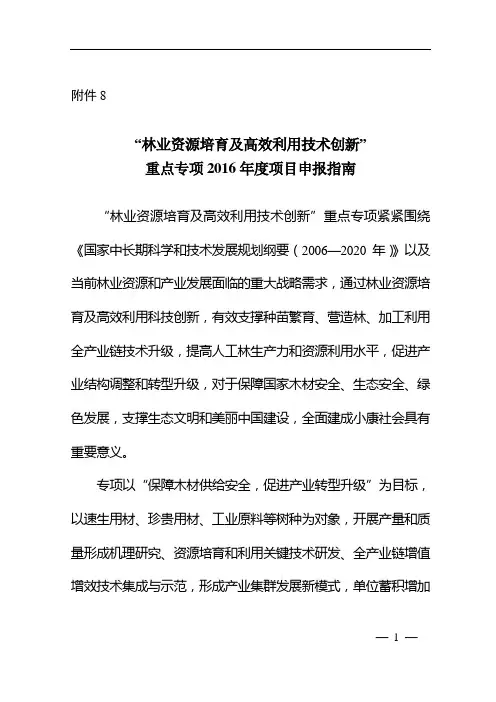 附件 8

“林业资源培育及高效利用技术创新”
重点专项 2016 年度项目申报指南

“林业资源培育及高效利用技术创新”重点专项紧紧围绕《国家中长期科学和技术发展规划纲要（2006—2020 年）》以及当前林业资源和产业发展面临的重大战略需求，通过林业资源培育及高效利用科技创新，有效支撑种苗繁育、营造林、加工利用全产业链技术升级，提高人工林生产力和资源利用水平，促进产业结构调整和转型升级，对于保障国家木材安全、生态安全、绿色发展，支撑生态文明和美丽中国建设，全面建成小康社会具有重要意义。

专项以“保障木材供给安全，促进产业转型升级”为目标，以速生用材、珍贵用材、工业原料等树种为对象，开展产量和质量形成机理研究、资源培育和利用关键技术研发、全产业链增值增效技术集成与示范，形成产业集群发展新模式，单位蓄积增加

— 1 —